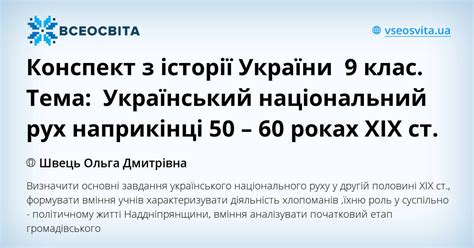 ВСЕОСВІТА

vseosvita.ua

Конспект з історії України 9 клас. Тема: Український національний рух наприкінці 50 – 60 роках XIX ст.

Швець Ольга Дмитрівна

Визначити основні завдання українського національного руху у другій половині XIX ст., формувати вміння учнів характеризувати діяльність хлопоманів ,їхню роль у суспільно - політичному житті Наддніпрянщини, вміння аналізувати початковий етап громадівського